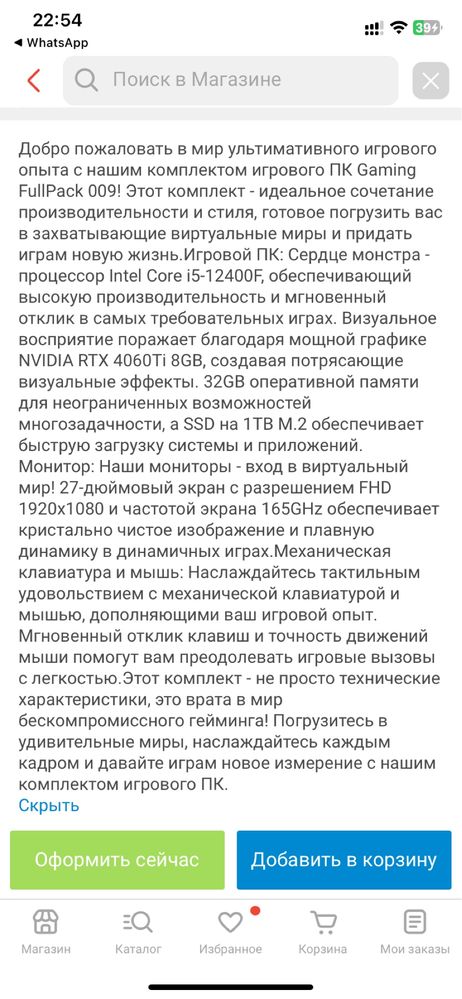 22:54
◀ WhatsApp
39

Поиск в Магазине

Добро пожаловать в мир ультимативного игрового опыта с нашим комплектом игрового ПК Gaming FullPack 009! Этот комплект - идеальное сочетание производительности и стиля, готовое погрузить вас в захватывающие виртуальные миры и придать играм новую жизнь.Игровой ПК: Сердце монстра - процессор Intel Core i5-12400F, обеспечивающий высокую производительность и мгновенный отклик в самых требовательных играх. Визуальное восприятие поражает благодаря мощной графике NVIDIA RTX 4060Ti 8GB, создавая потрясающие визуальные эффекты. 32GB оперативной памяти для неограниченных возможностей многозадачности, а SSD на 1TB M.2 обеспечивает быструю загрузку системы и приложений. Монитор: Наши мониторы - вход в виртуальный мир! 27-дюймовый экран с разрешением FHD 1920x1080 и частотой экрана 165GHz обеспечивает кристально чистое изображение и плавную динамику в динамичных играх.Механическая клавиатура и мышь: Наслаждайтесь тактильным удовольствием с механической клавиатурой и мышью, дополняющими ваш игровой опыт. Мгновенный отклик клавиш и точность движений мыши помогут вам преодолевать игровые вызовы с легкостью.Этот комплект - не просто технические характеристики, это врата в мир бескомпромиссного гейминга! Погрузитесь в удивительные миры, наслаждайтесь каждым кадром и давайте играм новое измерение с нашим комплектом игрового ПК.
Скрыть

Оформить сейчас
Добавить в корзину

Магазин
Каталог
Избранное
Корзина
Мои заказы